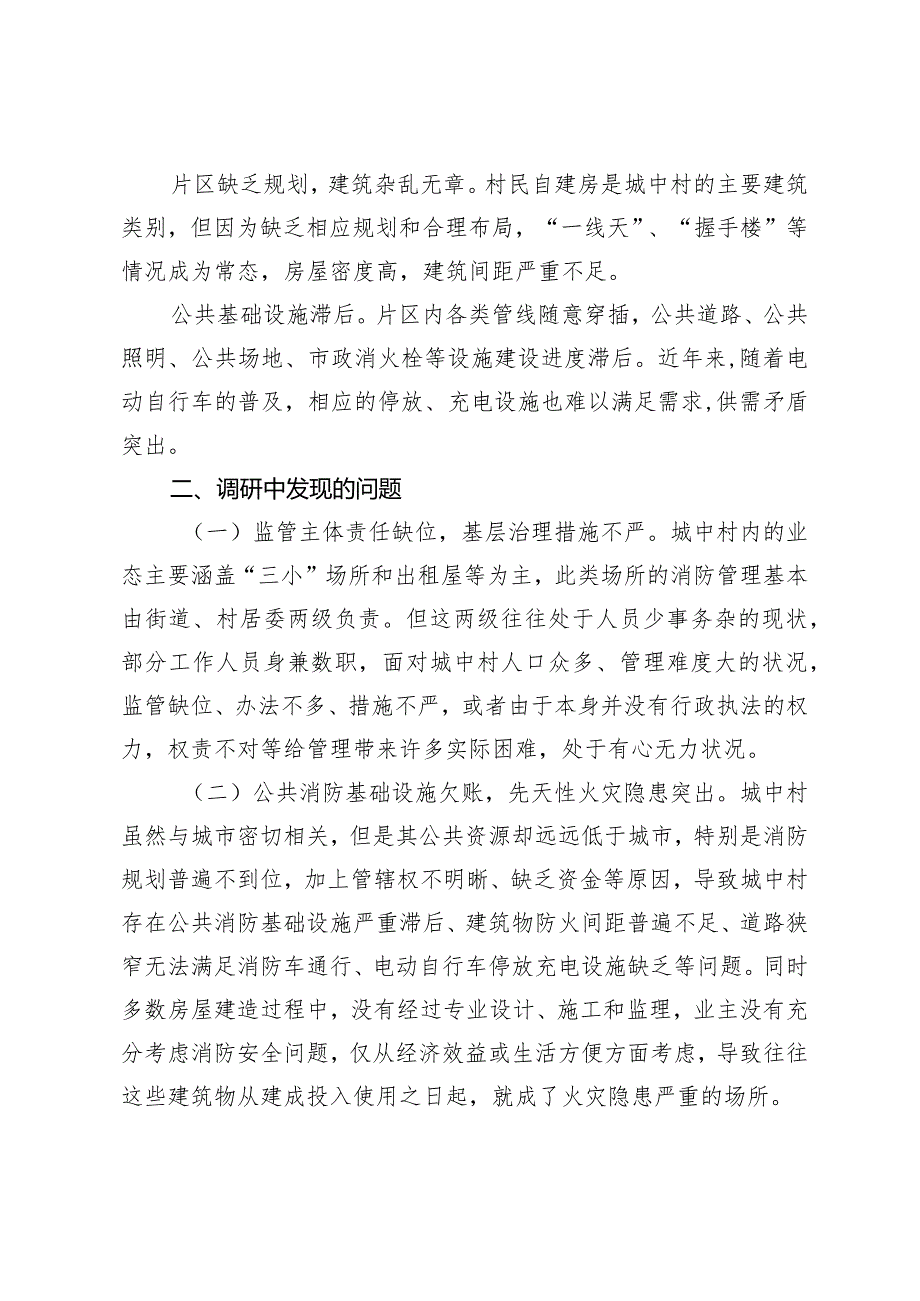 片区缺乏规划，建筑杂乱无章。村民自建房是城中村的主要建筑类别，但因为缺乏相应规划和合理布局，“一线天”、“握手楼”等情况成为常态，房屋密度高，建筑间距严重不足。

公共基础设施滞后。片区内各类管线随意穿插，公共道路、公共照明、公共场地、市政消火栓等设施建设进度滞后。近年来,随着电动自行车的普及，相应的停放、充电设施也难以满足需求,供需矛盾突出。

二、调研中发现的问题

（一）监管主体责任缺位，基层治理措施不严。城中村内的业态主要涵盖“三小”场所和出租屋等为主，此类场所的消防管理基本由街道、村居委两级负责。但这两级往往处于人员少事务杂的现状，部分工作人员身兼数职，面对城中村人口众多、管理难度大的状况，监管缺位、办法不多、措施不严，或者由于本身并没有行政执法的权力，权责不对等给管理带来许多实际困难，处于有心无力状况。

（二）公共消防基础设施欠账，先天性火灾隐患突出。城中村虽然与城市密切相关，但是其公共资源却远远低于城市，特别是消防规划普遍不到位，加上管辖权不明晰、缺乏资金等原因，导致城中村存在公共消防基础设施严重滞后、建筑物防火间距普遍不足、道路狭窄无法满足消防车通行、电动自行车停放充电设施缺乏等问题。同时多数房屋建造过程中，没有经过专业设计、施工和监理，业主没有充分考虑消防安全问题，仅从经济效益或生活方便方面考虑，导致往往这些建筑物从建成投入使用之日起，就成了火灾隐患严重的场所。